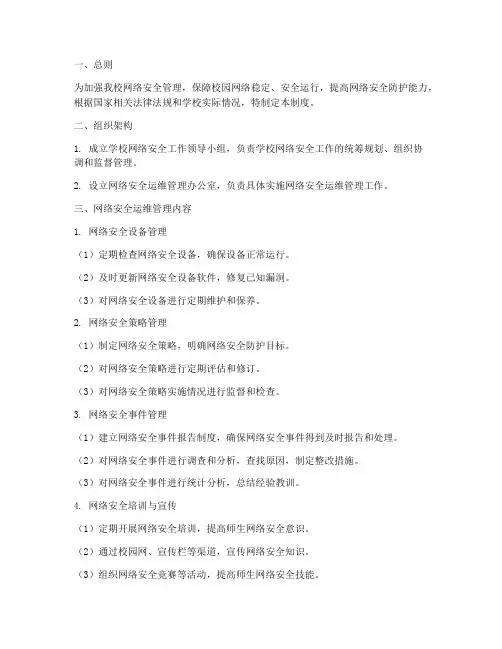 一、总则

为加强我校网络安全管理，保障校园网络稳定、安全运行，提高网络安全防护能力，根据国家相关法律法规和学校实际情况，特制定本制度。

二、组织架构

1. 成立学校网络安全工作领导小组，负责学校网络安全工作的统筹规划、组织协调和监督管理。

2. 设立网络安全运维管理办公室，负责具体实施网络安全运维管理工作。

三、网络安全运维管理内容

1. 网络安全设备管理

（1）定期检查网络安全设备，确保设备正常运行。

（2）及时更新网络安全设备软件，修复已知漏洞。

（3）对网络安全设备进行定期维护和保养。

2. 网络安全策略管理

（1）制定网络安全策略，明确网络安全防护目标。

（2）对网络安全策略进行定期评估和修订。

（3）对网络安全策略实施情况进行监督和检查。

3. 网络安全事件管理

（1）建立网络安全事件报告制度，确保网络安全事件得到及时报告和处理。

（2）对网络安全事件进行调查和分析，查找原因，制定整改措施。

（3）对网络安全事件进行统计分析，总结经验教训。

4. 网络安全培训与宣传

（1）定期开展网络安全培训，提高师生网络安全意识。

（2）通过校园网、宣传栏等渠道，宣传网络安全知识。

（3）组织网络安全竞赛等活动，提高师生网络安全技能。